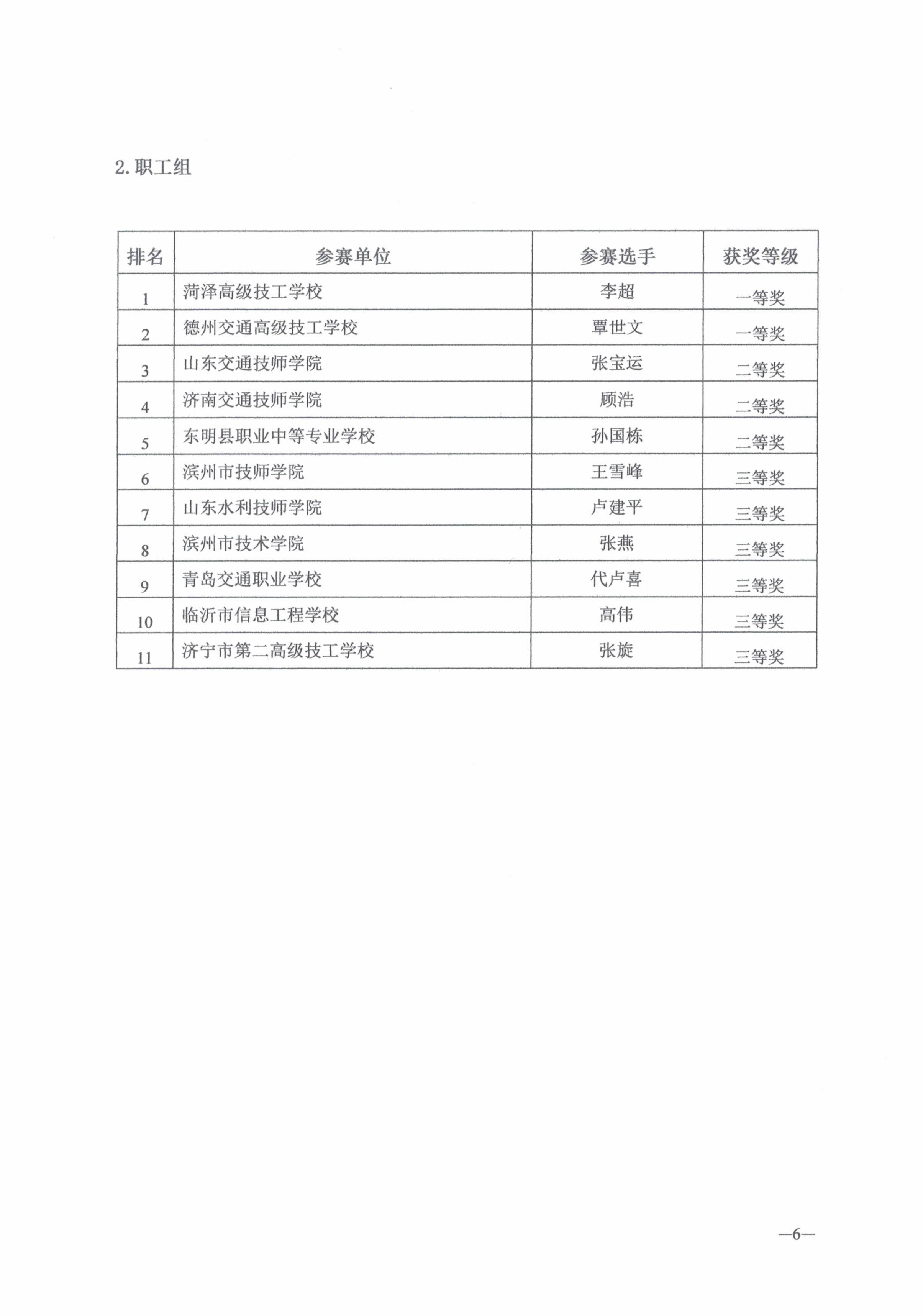 2. 职工组

| 排名 | 参赛单位 | 参赛选手 | 获奖等级 |
|---|---|---|---|
| 1 | 菏泽高级技工学校 | 李超 | 一等奖 |
| 2 | 德州交通高级技工学校 | 覃世文 | 一等奖 |
| 3 | 山东交通技师学院 | 张宝运 | 二等奖 |
| 4 | 济南交通技师学院 | 顾浩 | 二等奖 |
| 5 | 东明县职业中等专业学校 | 孙国栋 | 二等奖 |
| 6 | 滨州市技师学院 | 王雪峰 | 三等奖 |
| 7 | 山东水利技师学院 | 卢建平 | 三等奖 |
| 8 | 滨州市技术学院 | 张燕 | 三等奖 |
| 9 | 青岛交通职业学校 | 代卢喜 | 三等奖 |
| 10 | 临沂市信息工程学校 | 高伟 | 三等奖 |
| 11 | 济宁市第二高级技工学校 | 张旋 | 三等奖 |

—6—